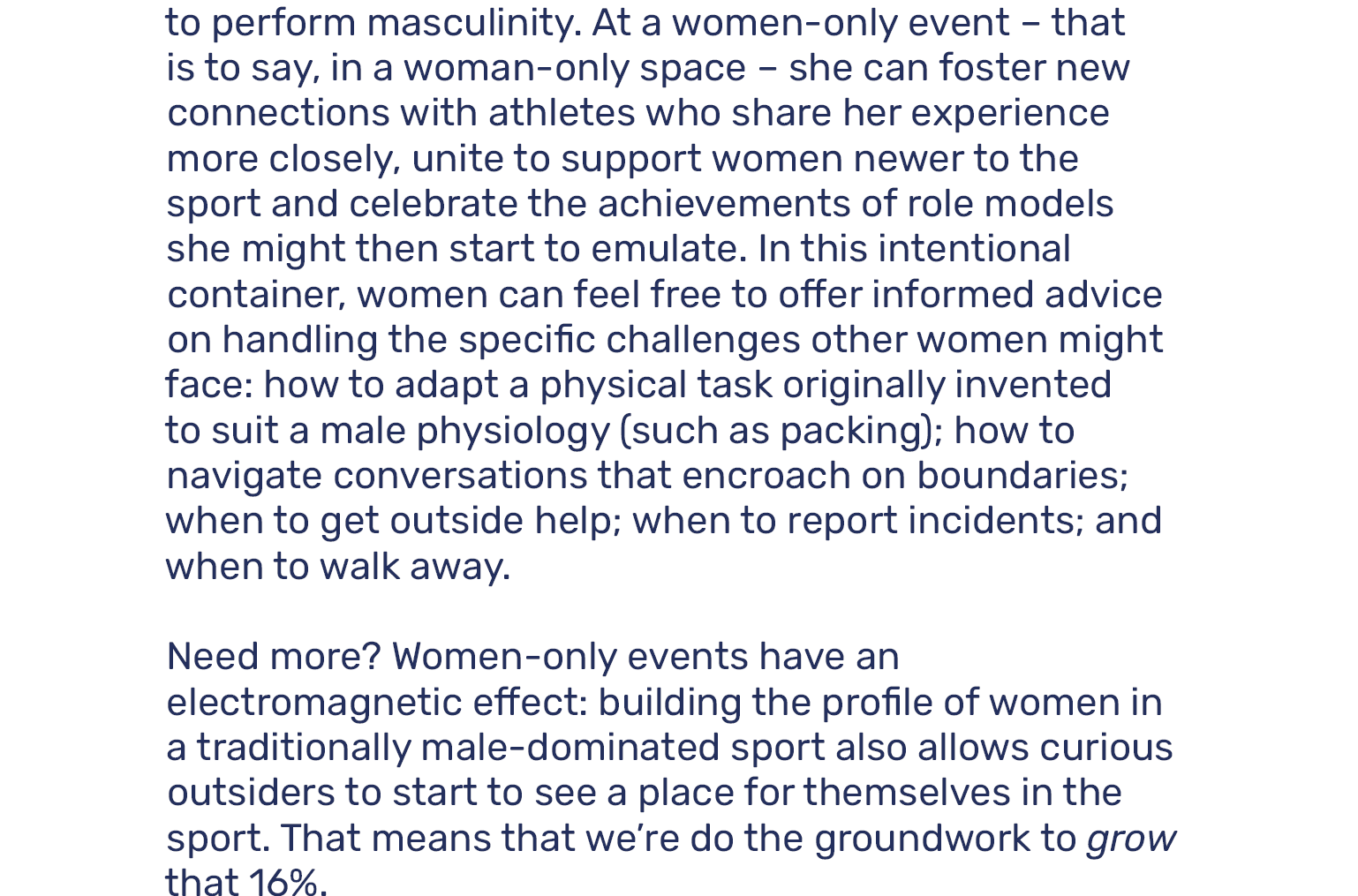 to perform masculinity. At a women-only event – that is to say, in a woman-only space – she can foster new connections with athletes who share her experience more closely, unite to support women newer to the sport and celebrate the achievements of role models she might then start to emulate. In this intentional container, women can feel free to offer informed advice on handling the specific challenges other women might face: how to adapt a physical task originally invented to suit a male physiology (such as packing); how to navigate conversations that encroach on boundaries; when to get outside help; when to report incidents; and when to walk away.

Need more? Women-only events have an electromagnetic effect: building the profile of women in a traditionally male-dominated sport also allows curious outsiders to start to see a place for themselves in the sport. That means that we're do the groundwork to grow that 16%.